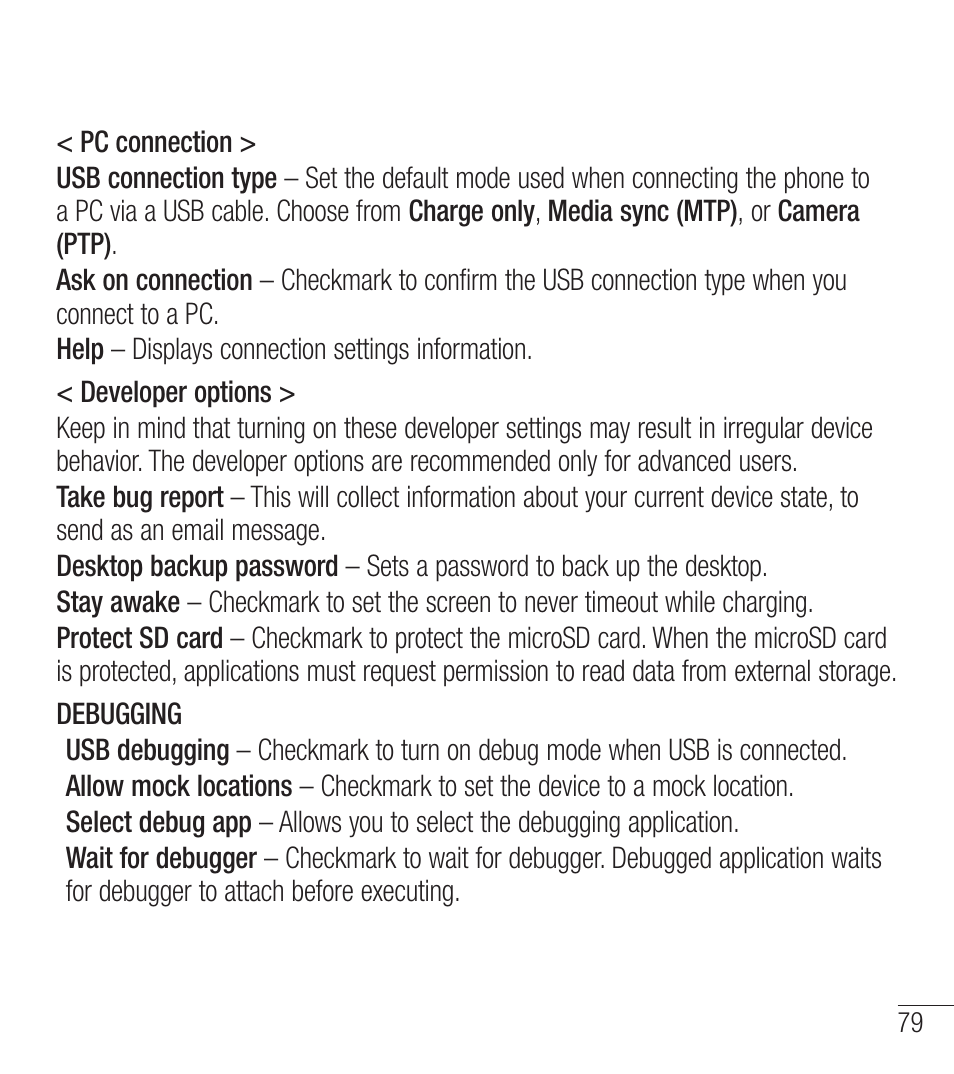 < PC connection >

USB connection type – Set the default mode used when connecting the phone to a PC via a USB cable. Choose from Charge only, Media sync (MTP), or Camera (PTP).

Ask on connection – Checkmark to confirm the USB connection type when you connect to a PC.

Help – Displays connection settings information.

< Developer options >

Keep in mind that turning on these developer settings may result in irregular device behavior. The developer options are recommended only for advanced users.

Take bug report – This will collect information about your current device state, to send as an email message.

Desktop backup password – Sets a password to back up the desktop.

Stay awake – Checkmark to set the screen to never timeout while charging.

Protect SD card – Checkmark to protect the microSD card. When the microSD card is protected, applications must request permission to read data from external storage.

DEBUGGING

USB debugging – Checkmark to turn on debug mode when USB is connected.

Allow mock locations – Checkmark to set the device to a mock location.

Select debug app – Allows you to select the debugging application.

Wait for debugger – Checkmark to wait for debugger. Debugged application waits for debugger to attach before executing.

79